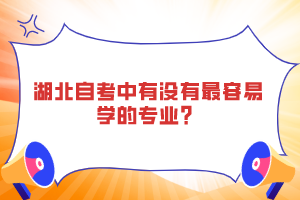 湖北自考中有没有最容易学的专业？